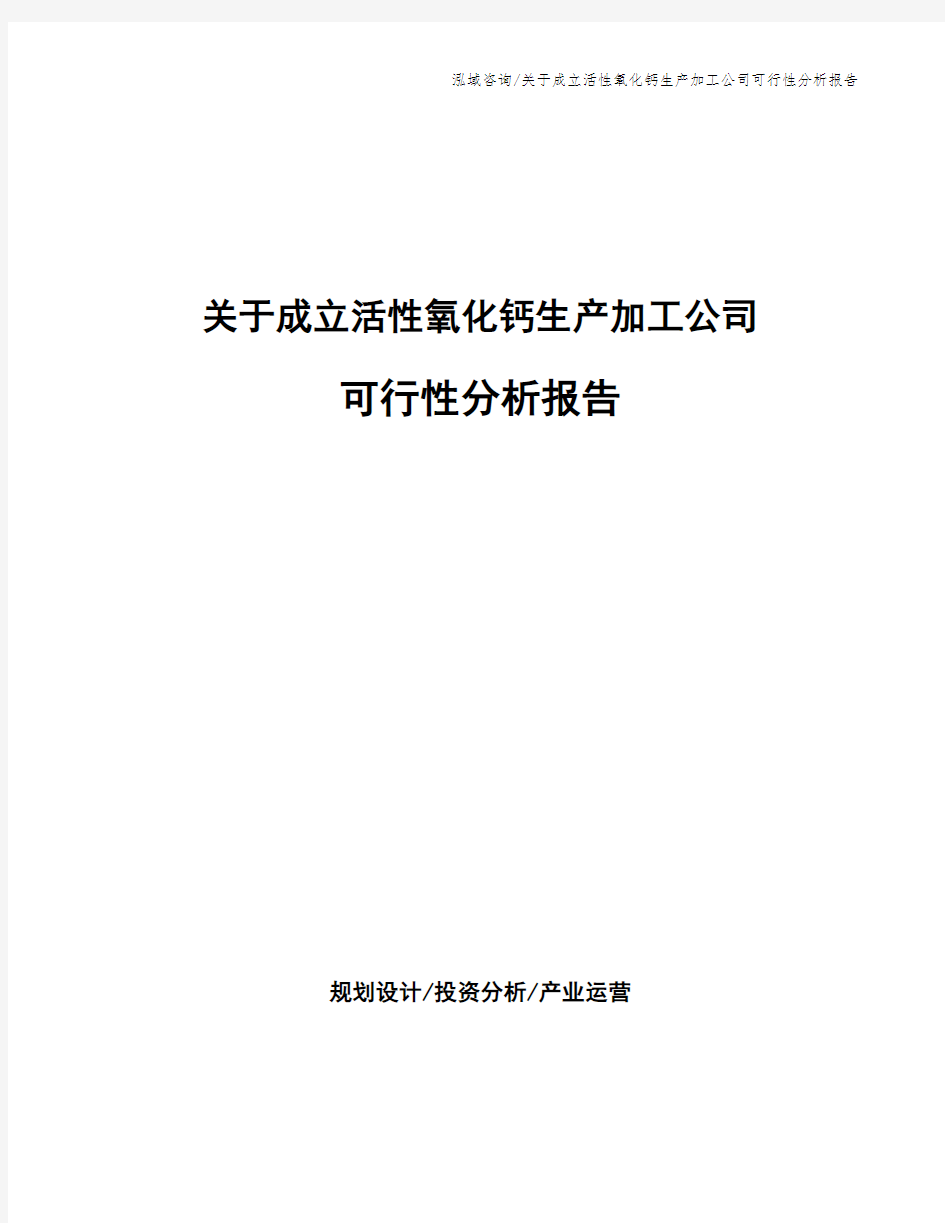 泓域咨询/关于成立活性氧化钙生产加工公司可行性分析报告

关于成立活性氧化钙生产加工公司

可行性分析报告

规划设计/投资分析/产业运营